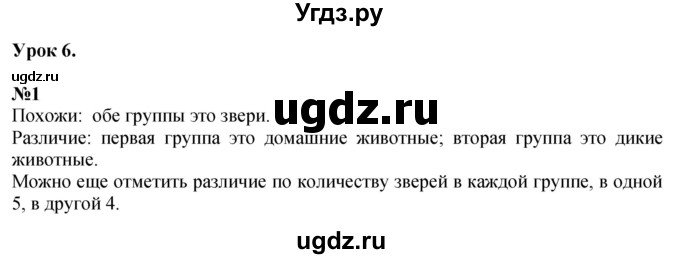 Угдз.ру

Урок 6.

ugdz.ru

№1

Похожи: обе группы это звери. ugdz.ru

Различие: первая группа это домашние животные; вторая группа это дикие животные.

Можно еще отметить различие по количеству зверей в каждой группе, в одной 5, в другой 4.

ugdz.ru